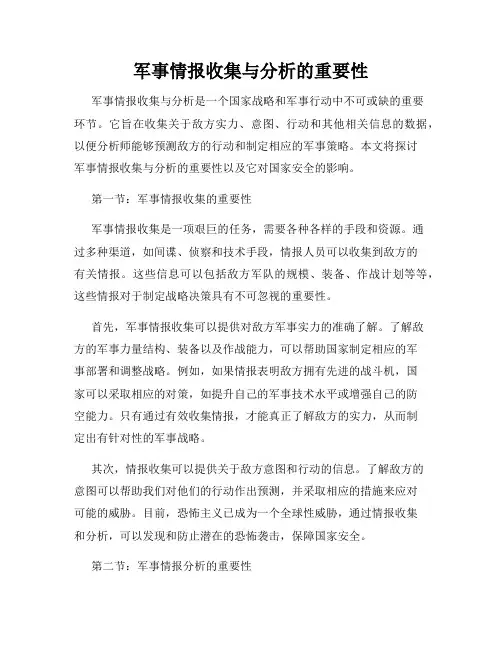 军事情报收集与分析的重要性

军事情报收集与分析是一个国家战略和军事行动中不可或缺的重要环节。它旨在收集关于敌方实力、意图、行动和其他相关信息的数据，以便分析师能够预测敌方的行动和制定相应的军事策略。本文将探讨军事情报收集与分析的重要性以及它对国家安全的影响。

第一节：军事情报收集的重要性

军事情报收集是一项艰巨的任务，需要各种各样的手段和资源。通过多种渠道，如间谍、侦察和技术手段，情报人员可以收集到敌方的有关情报。这些信息可以包括敌方军队的规模、装备、作战计划等等，这些情报对于制定战略决策具有不可忽视的重要性。

首先，军事情报收集可以提供对敌方军事实力的准确了解。了解敌方的军事力量结构、装备以及作战能力，可以帮助国家制定相应的军事部署和调整战略。例如，如果情报表明敌方拥有先进的战斗机，国家可以采取相应的对策，如提升自己的军事技术水平或增强自己的防空能力。只有通过有效收集情报，才能真正了解敌方的实力，从而制定出有针对性的军事战略。

其次，情报收集可以提供关于敌方意图和行动的信息。了解敌方的意图可以帮助我们对他们的行动作出预测，并采取相应的措施来应对可能的威胁。目前，恐怖主义已成为一个全球性威胁，通过情报收集和分析，可以发现和防止潜在的恐怖袭击，保障国家安全。

第二节：军事情报分析的重要性